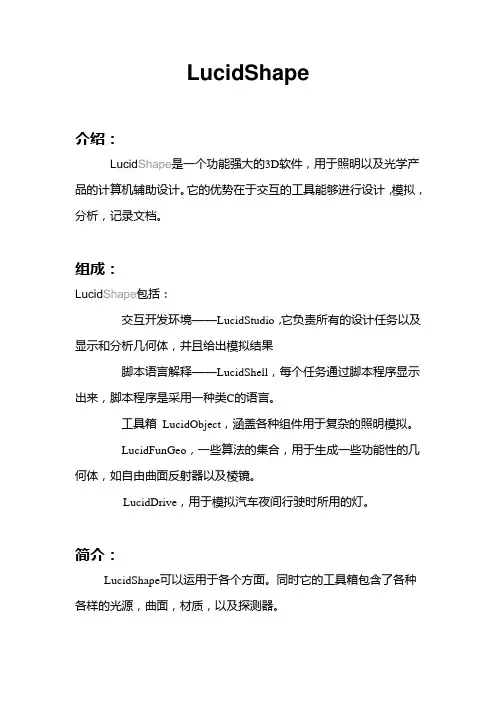 LucidShape

介绍：

LucidShape是一个功能强大的3D软件，用于照明以及光学产品的计算机辅助设计。它的优势在于交互的工具能够进行设计，模拟，分析，记录文档。

组成：

LucidShape包括：

交互开发环境——LucidStudio，它负责所有的设计任务以及显示和分析几何体，并且给出模拟结果

脚本语言解释——LucidShell，每个任务通过脚本程序显示出来，脚本程序是采用一种类C的语言。

工具箱 LucidObject，涵盖各种组件用于复杂的照明模拟。

LucidFunGeo，一些算法的集合，用于生成一些功能性的几何体，如自由曲面反射器以及棱镜。

LucidDrive，用于模拟汽车夜间行驶时所用的灯。

简介：

LucidShape可以运用于各个方面。同时它的工具箱包含了各种各样的光源，曲面，材质，以及探测器。